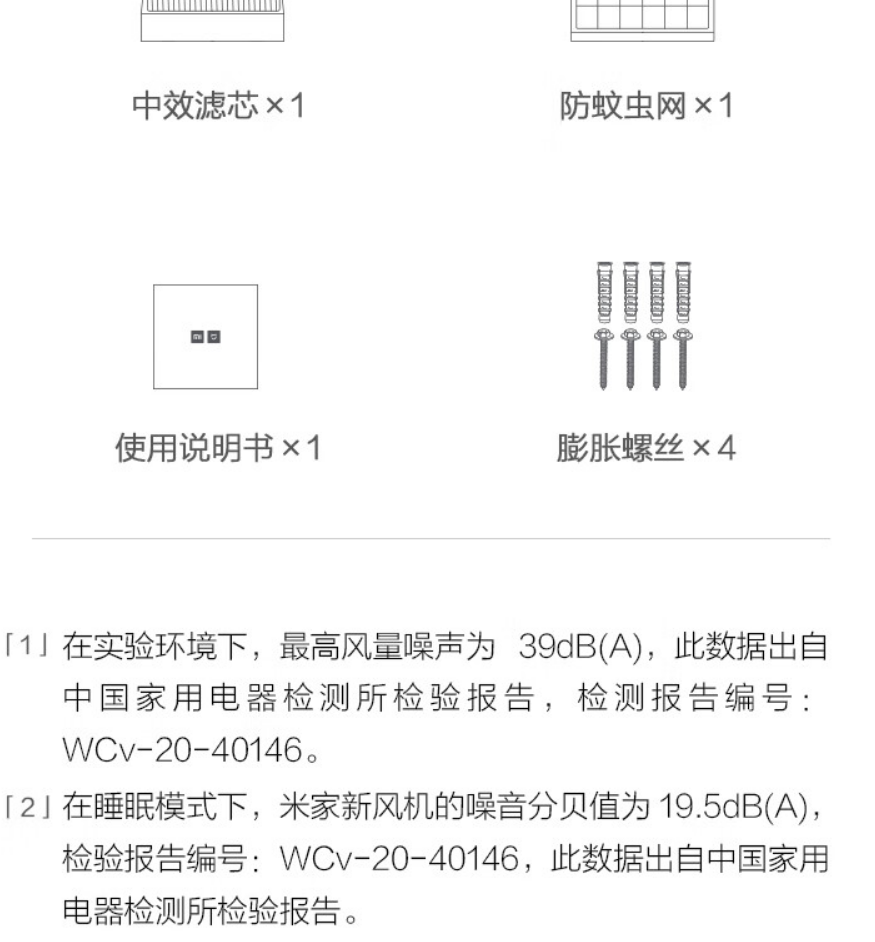 中效滤芯 ×1

防蚊虫网 ×1

使用说明书 ×1

膨胀螺丝 ×4

「1」在实验环境下，最高风量噪声为 39dB(A)，此数据出自中国家用电器检测所检验报告，检测报告编号：WCv-20-40146。

「2」在睡眠模式下，米家新风机的噪音分贝值为 19.5dB(A)，检验报告编号：WCv-20-40146，此数据出自中国家用电器检测所检验报告。